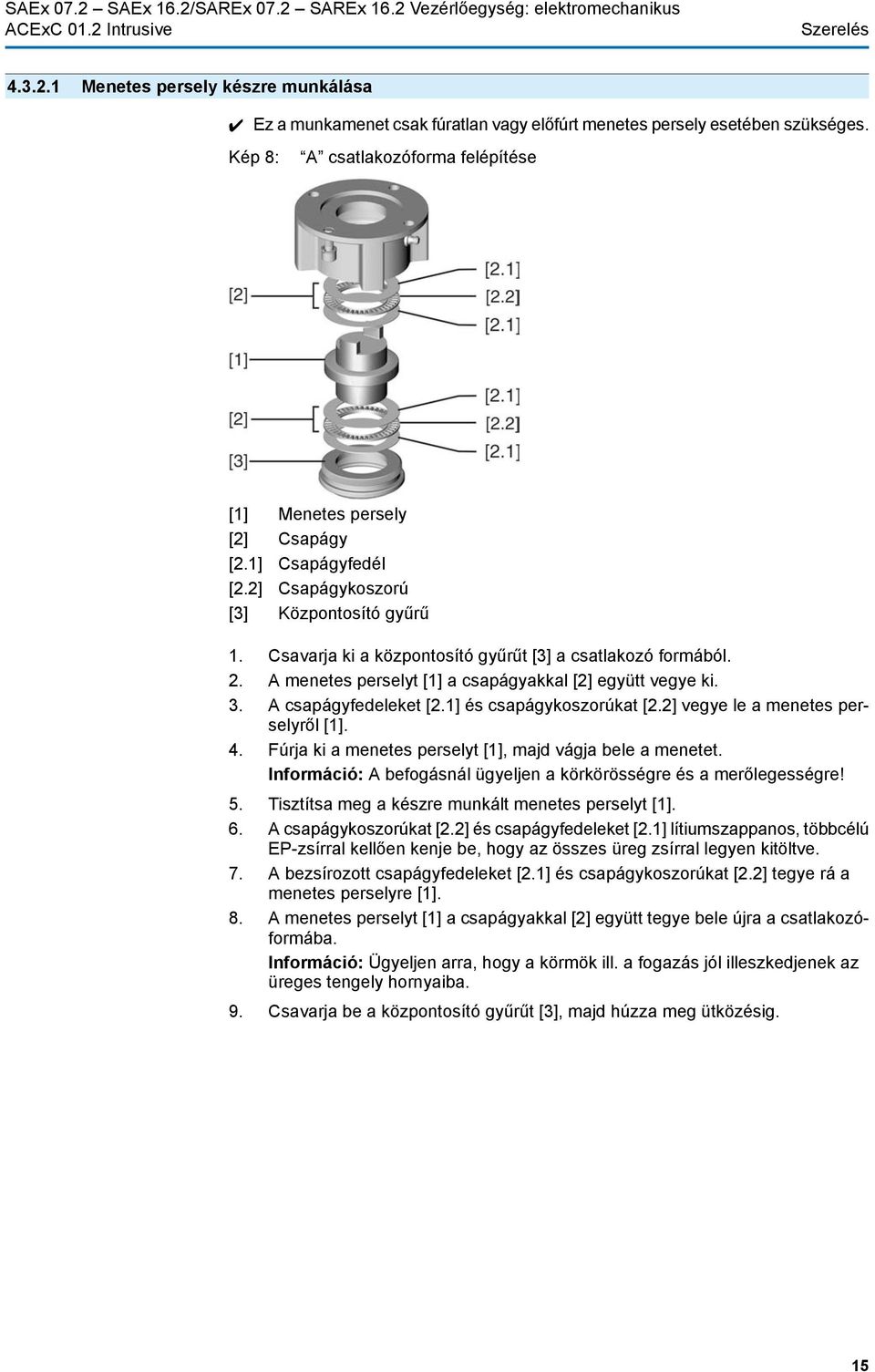 SAEx 07.2 – SAEx 16.2/SAREx 07.2 – SAREx 16.2 Vezérlőegység: elektromechanikus
ACExC 01.2 Intrusive

Szerelés

4.3.2.1 Menetes persely készre munkálása

✔ Ez a munkamenet csak fúratlan vagy előfúrt menetes persely esetében szükséges.

Kép 8: “A” csatlakozóforma felépítése

[2]
[1]
[2]
[3]
[2.1]
[2.2]
[2.1]
[2.1]
[2.2]
[2.1]

[1] Menetes persely
[2] Csapágy
[2.1] Csapágyfedél
[2.2] Csapágykoszorú
[3] Központosító gyűrű

1. Csavarja ki a központosító gyűrűt [3] a csatlakozó formából.
2. A menetes perselyt [1] a csapágyakkal [2] együtt vegye ki.
3. A csapágyfedeleket [2.1] és csapágykoszorúkat [2.2] vegye le a menetes perselyről [1].
4. Fúrja ki a menetes perselyt [1], majd vágja bele a menetet.
Információ: A befogásnál ügyeljen a körkörösségre és a merőlegességre!
5. Tisztítsa meg a készre munkált menetes perselyt [1].
6. A csapágykoszorúkat [2.2] és csapágyfedeleket [2.1] lítiumszappanos, többcélú EP-zsírral kellően kenje be, hogy az összes üreg zsírral legyen kitöltve.
7. A bezsírozott csapágyfedeleket [2.1] és csapágykoszorúkat [2.2] tegye rá a menetes perselyre [1].
8. A menetes perselyt [1] a csapágyakkal [2] együtt tegye bele újra a csatlakozóformába.
Információ: Ügyeljen arra, hogy a körmök ill. a fogazás jól illeszkedjenek az üreges tengely hornyaiba.
9. Csavarja be a központosító gyűrűt [3], majd húzza meg ütközésig.

15